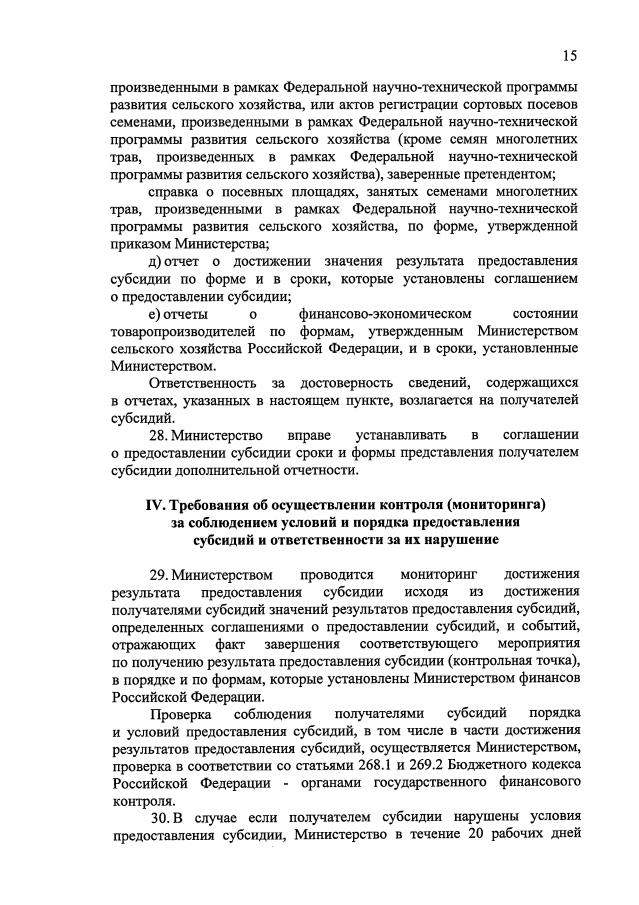 15

произведенными в рамках Федеральной научно-технической программы развития сельского хозяйства, или актов регистрации сортовых посевов семенами, произведенными в рамках Федеральной научно-технической программы развития сельского хозяйства (кроме семян многолетних трав, произведенных в рамках Федеральной научно-технической программы развития сельского хозяйства), заверенные претендентом;

справка о посевных площадях, занятых семенами многолетних трав, произведенными в рамках Федеральной научно-технической программы развития сельского хозяйства, по форме, утвержденной приказом Министерства;

д) отчет о достижении значения результата предоставления субсидии по форме и в сроки, которые установлены соглашением о предоставлении субсидии;

е) отчеты о финансово-экономическом состоянии товаропроизводителей по формам, утвержденным Министерством сельского хозяйства Российской Федерации, и в сроки, установленные Министерством.

Ответственность за достоверность сведений, содержащихся в отчетах, указанных в настоящем пункте, возлагается на получателей субсидий.

28. Министерство вправе устанавливать в соглашении о предоставлении субсидии сроки и формы представления получателем субсидии дополнительной отчетности.

IV. Требования об осуществлении контроля (мониторинга) за соблюдением условий и порядка предоставления субсидий и ответственности за их нарушение

29. Министерством проводится мониторинг достижения результата предоставления субсидии исходя из достижения получателями субсидий значений результатов предоставления субсидий, определенных соглашениями о предоставлении субсидий, и событий, отражающих факт завершения соответствующего мероприятия по получению результата предоставления субсидии (контрольная точка), в порядке и по формам, которые установлены Министерством финансов Российской Федерации.

Проверка соблюдения получателями субсидий порядка и условий предоставления субсидий, в том числе в части достижения результатов предоставления субсидий, осуществляется Министерством, проверка в соответствии со статьями 268.1 и 269.2 Бюджетного кодекса Российской Федерации - органами государственного финансового контроля.

30. В случае если получателем субсидии нарушены условия предоставления субсидии, Министерство в течение 20 рабочих дней